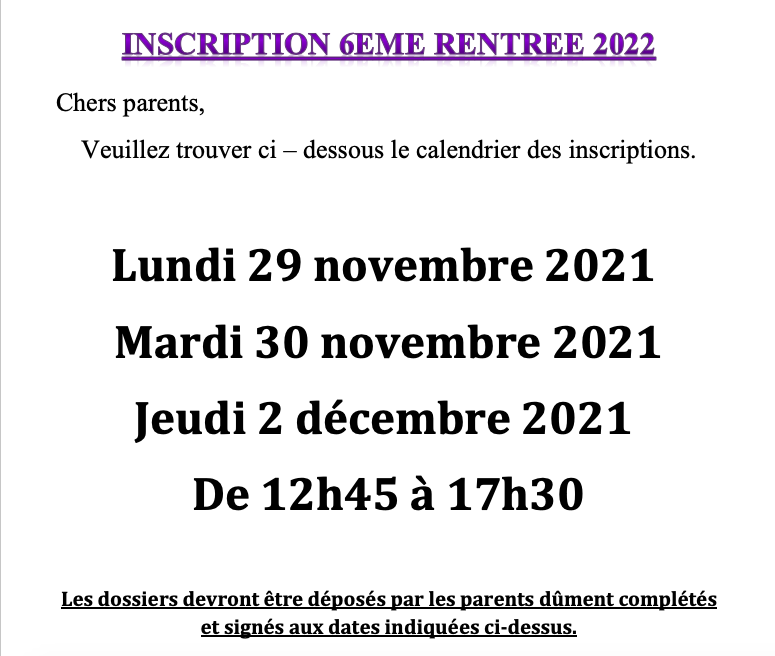 INSCRIPTION 6EME RENTREE 2022

Chers parents,

Veuillez trouver ci – dessous le calendrier des inscriptions.

Lundi 29 novembre 2021

Mardi 30 novembre 2021

Jeudi 2 décembre 2021

De 12h45 à 17h30

Les dossiers devront être déposés par les parents dûment complétés et signés aux dates indiquées ci-dessus.